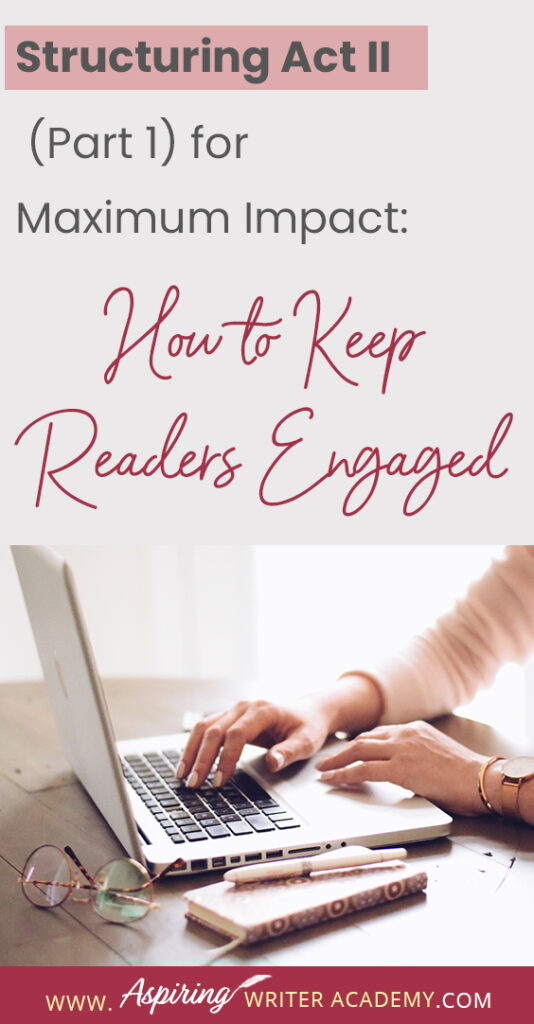 Structuring Act II

(Part 1) for

Maximum Impact:

How to Keep Readers Engaged

WWW. Aspiring WRITER ACADEMY.COM